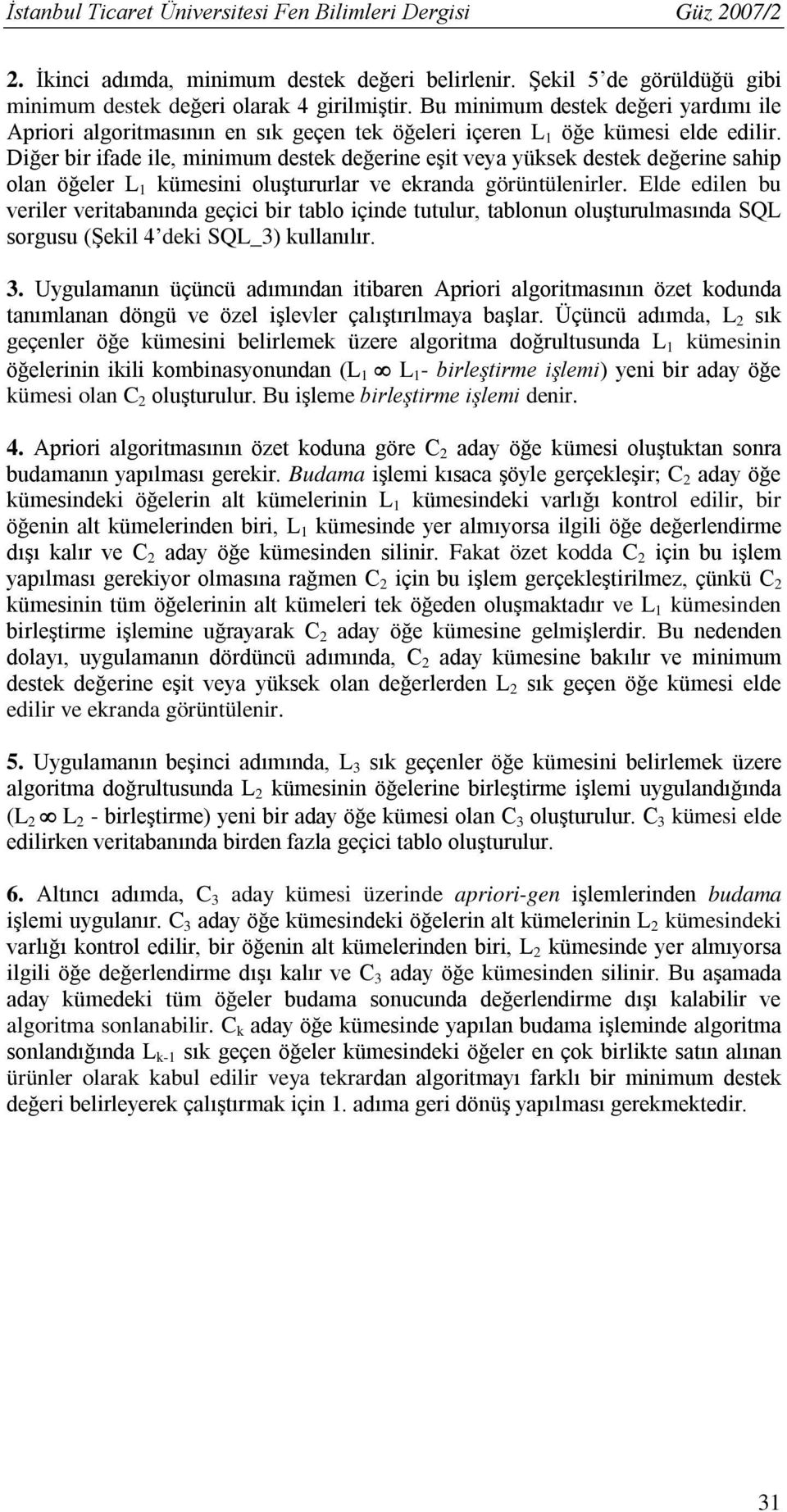 İstanbul Ticaret Üniversitesi Fen Bilimleri Dergisi Güz 2007/2

2. İkinci adımda, minimum destek değeri belirlenir. Şekil 5'de görüldüğü gibi minimum destek değeri olarak 4 girilmiştir. Bu minimum destek değeri yardımı ile Apriori algoritmasının en sık geçen tek öğeleri içeren $L_1$ öğe kümesi elde edilir. Diğer bir ifade ile, minimum destek değerine eşit veya yüksek destek değerine sahip olan öğeler $L_1$ kümesini oluştururlar ve ekranda görüntülenirler. Elde edilen bu veriler veritabanında geçici bir tablo içinde tutulur, tablonun oluşturulmasında SQL sorgusu (Şekil 4'deki SQL_3) kullanılır.

3. Uygulamanın üçüncü adımından itibaren Apriori algoritmasının özet kodunda tanımlanan döngü ve özel işlevler çalıştırılmaya başlar. Üçüncü adımda, $L_2$ sık geçenler öğe kümesini belirlemek üzere algoritma doğrultusunda $L_1$ kümesinin öğelerinin ikili kombinasyonundan ($L_1 \infty L_1$- birleştirme işlemi) yeni bir aday öğe kümesi olan $C_2$ oluşturulur. Bu işleme birleştirme işlemi denir.

4. Apriori algoritmasının özet koduna göre $C_2$ aday öğe kümesi oluştuktan sonra budamanın yapılması gerekir. Budama işlemi kısaca şöyle gerçekleşir; $C_2$ aday öğe kümesindeki öğelerin alt kümelerinin $L_1$ kümesindeki varlığı kontrol edilir, bir öğenin alt kümelerinden biri, $L_1$ kümesinde yer almıyorsa ilgili öğe değerlendirme dışı kalır ve $C_2$ aday öğe kümesinden silinir. Fakat özet kodda $C_2$ için bu işlem yapılması gerekiyor olmasına rağmen $C_2$ için bu işlem gerçekleştirilmez, çünkü $C_2$ kümesinin tüm öğelerinin alt kümeleri tek öğeden oluşmaktadır ve $L_1$ kümesinden birleştirme işlemine uğrayarak $C_2$ aday öğe kümesine gelmişlerdir. Bu nedenden dolayı, uygulamanın dördüncü adımında, $C_2$ aday kümesine bakılır ve minimum destek değerine eşit veya yüksek olan değerlerden $L_2$ sık geçen öğe kümesi elde edilir ve ekranda görüntülenir.

5. Uygulamanın beşinci adımında, $L_3$ sık geçenler öğe kümesini belirlemek üzere algoritma doğrultusunda $L_2$ kümesinin öğelerine birleştirme işlemi uygulandığında ($L_2 \infty L_2$ - birleştirme) yeni bir aday öğe kümesi olan $C_3$ oluşturulur. $C_3$ kümesi elde edilirken veritabanında birden fazla geçici tablo oluşturulur.

6. Altıncı adımda, $C_3$ aday kümesi üzerinde apriori-gen işlemlerinden budama işlemi uygulanır. $C_3$ aday öğe kümesindeki öğelerin alt kümelerinin $L_2$ kümesindeki varlığı kontrol edilir, bir öğenin alt kümelerinden biri, $L_2$ kümesinde yer almıyorsa ilgili öğe değerlendirme dışı kalır ve $C_3$ aday öğe kümesinden silinir. Bu aşamada aday kümedeki tüm öğeler budama sonucunda değerlendirme dışı kalabilir ve algoritma sonlanabilir. $C_k$ aday öğe kümesinde yapılan budama işleminde algoritma sonlandığında $L_{k-1}$ sık geçen öğeler kümesindeki öğeler en çok birlikte satın alınan ürünler olarak kabul edilir veya tekrardan algoritmayı farklı bir minimum destek değeri belirleyerek çalıştırmak için 1. adıma geri dönüş yapılması gerekmektedir.

31